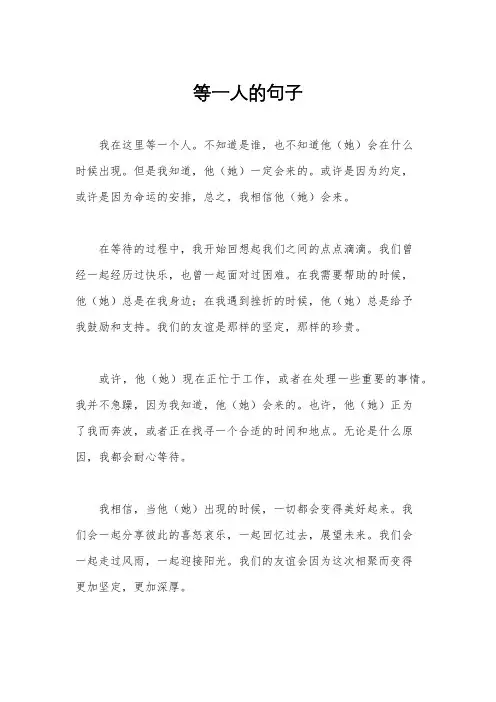 等一人的句子

我在这里等一个人。不知道是谁，也不知道他（她）会在什么时候出现。但是我知道，他（她）一定会来的。或许是因为约定，或许是因为命运的安排，总之，我相信他（她）会来。

在等待的过程中，我开始回想起我们之间的点点滴滴。我们曾经一起经历过快乐，也曾一起面对过困难。在我需要帮助的时候，他（她）总是在我身边；在我遇到挫折的时候，他（她）总是给予我鼓励和支持。我们的友谊是那样的坚定，那样的珍贵。

或许，他（她）现在正忙于工作，或者在处理一些重要的事情。我并不急躁，因为我知道，他（她）会来的。也许，他（她）正为了我而奔波，或者正在找寻一个合适的时间和地点。无论是什么原因，我都会耐心等待。

我相信，当他（她）出现的时候，一切都会变得美好起来。我们会一起分享彼此的喜怒哀乐，一起回忆过去，展望未来。我们会一起走过风雨，一起迎接阳光。我们的友谊会因为这次相聚而变得更加坚定，更加深厚。